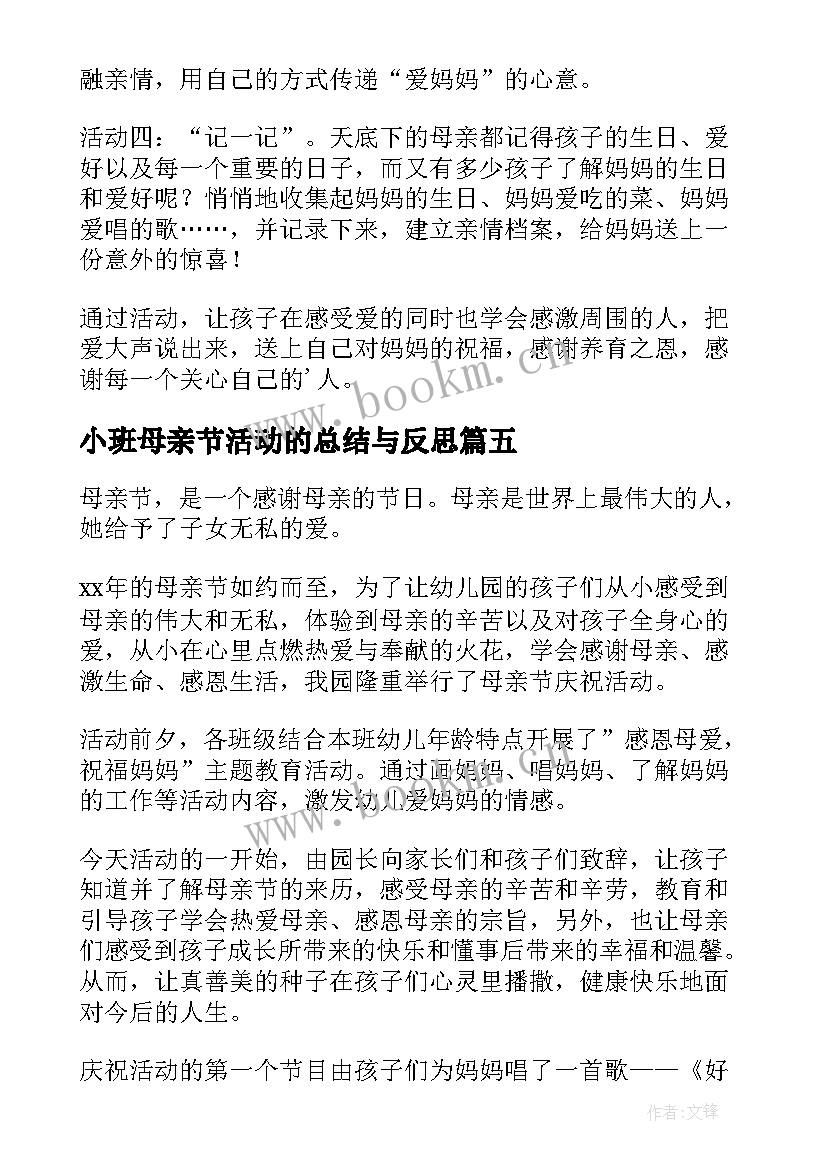 融亲情，用自己的方式传递“爱妈妈”的心意。

活动四：“记一记”。天底下的母亲都记得孩子的生日、爱好以及每一个重要的日子，而又有多少孩子了解妈妈的生日和爱好呢？悄悄地收集起妈妈的生日、妈妈爱吃的菜、妈妈爱唱的歌……，并记录下来，建立亲情档案，给妈妈送上一份意外的惊喜！

通过活动，让孩子在感受爱的同时也学会感激周围的人，把爱大声说出来，送上自己对妈妈的祝福，感谢养育之恩，感谢每一个关心自己的'人。

www.bookm.cn

小班母亲节活动的总结与反思篇五

母亲节，是一个感谢母亲的节日。母亲是世界上最伟大的人，她给予了子女无私的爱。

xx年的母亲节如约而至，为了让幼儿园的孩子们从小感受到母亲的伟大和无私，体验到母亲的辛苦以及对孩子全身心的爱，从小在心里点燃热爱与奉献的火花，学会感谢母亲、感激生命、感恩生活，我园隆重举行了母亲节庆祝活动。

活动前夕，各班级结合本班幼儿年龄特点开展了”感恩母爱，祝福妈妈”主题教育活动。通过画妈妈、唱妈妈、了解妈妈的工作等活动内容，激发幼儿爱妈妈的情感。

www.bookm.cn

今天活动的一开始，由园长向家长们和孩子们致辞，让孩子知道并了解母亲节的来历，感受母亲的辛苦和辛劳，教育和引导孩子学会热爱母亲、感恩母亲的宗旨，另外，也让母亲们感受到孩子成长所带来的快乐和懂事后带来的幸福和温馨。从而，让真善美的种子在孩子们心灵里播撒，健康快乐地面对今后的人生。

庆祝活动的第一个节目由孩子们为妈妈唱了一首歌——《好

作者:文锋